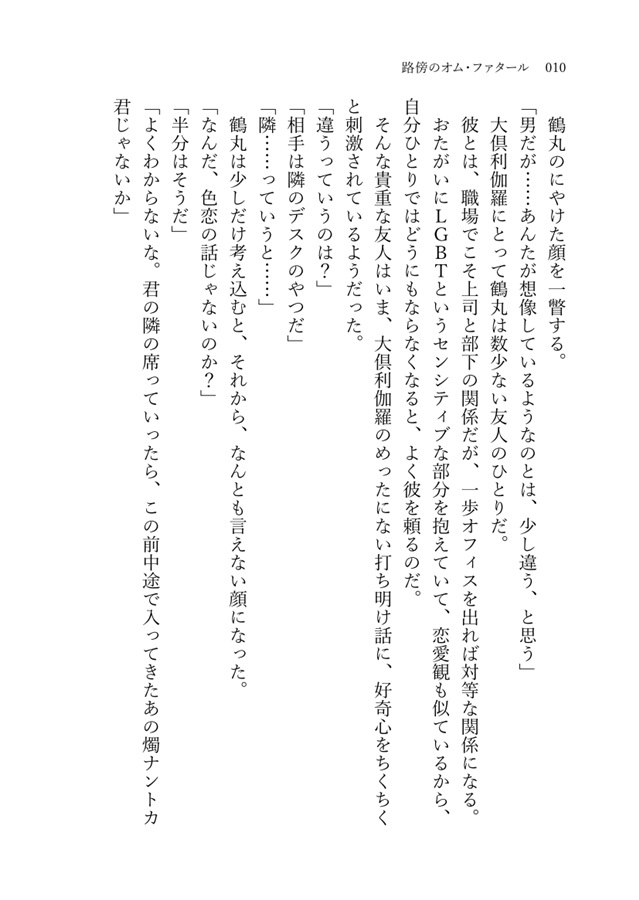 路傍のオム・ファタール　010

鶴丸のにやけた顔を一瞥する。

「男だが……あんたが想像しているようなのとは、少し違う、と思う」

大倶利伽羅にとって鶴丸は数少ない友人のひとりだ。

彼とは、職場でこそ上司と部下の関係だが、一歩オフィスを出れば対等な関係になる。おたがいにLGBTというセンシティブな部分を抱えていて、恋愛観も似ているから、自分ひとりではどうにもならなくなると、よく彼を頼るのだ。

そんな貴重な友人はいま、大倶利伽羅のめったにない打ち明け話に、好奇心をちくちくと刺激されているようだった。

「違うっていうのは？」

「相手は隣のデスクのやつだ」

「隣……っていうと……」

鶴丸は少しだけ考え込むと、それから、なんとも言えない顔になった。

「なんだ、色恋の話じゃないのか？」

「半分はそうだ」

「よくわからないな。君の隣の席っていったら、この前中途で入ってきたあの燭ナントカ君じゃないか」